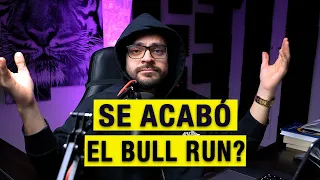 SE ACABÓ
EL BULL RUN?